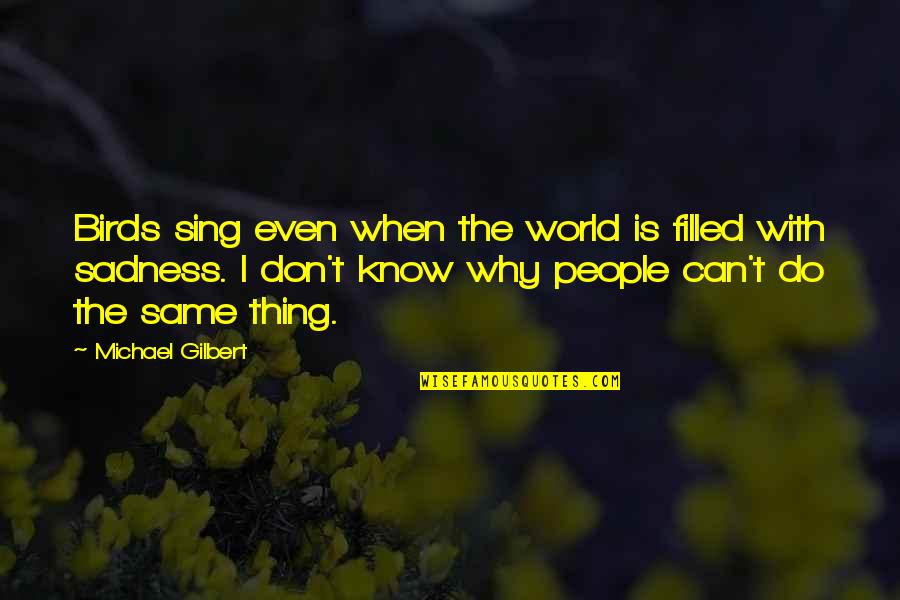 Birds sing even when the world is filled with sadness. I don't know why people can't do the same thing.

~ Michael Gilbert

WISEFAMOUSQUOTES.COM